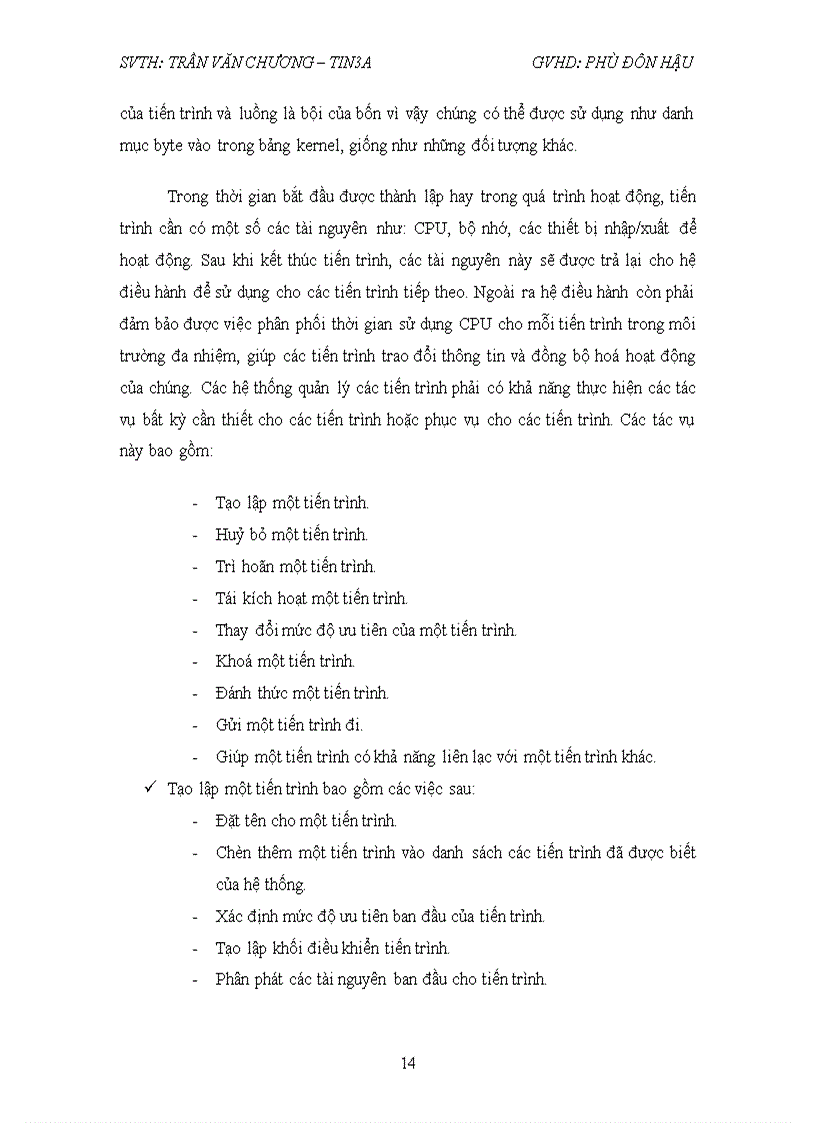 SVTH: TRẦN VĂN CHƯƠNG – TIN3A GVHD: PHÙ ĐÔN HẬU

của tiến trình và luồng là bội của bốn vì vậy chúng có thể được sử dụng như danh mục byte vào trong bảng kernel, giống như những đối tượng khác.

Trong thời gian bắt đầu được thành lập hay trong quá trình hoạt động, tiến trình cần có một số các tài nguyên như: CPU, bộ nhớ, các thiết bị nhập/xuất để hoạt động. Sau khi kết thúc tiến trình, các tài nguyên này sẽ được trả lại cho hệ điều hành để sử dụng cho các tiến trình tiếp theo. Ngoài ra hệ điều hành còn phải đảm bảo được việc phân phối thời gian sử dụng CPU cho mỗi tiến trình trong môi trường đa nhiệm, giúp các tiến trình trao đổi thông tin và đồng bộ hoá hoạt động của chúng. Các hệ thống quản lý các tiến trình phải có khả năng thực hiện các tác vụ bất kỳ cần thiết cho các tiến trình hoặc phục vụ cho các tiến trình. Các tác vụ này bao gồm:

- Tạo lập một tiến trình.
- Huỷ bỏ một tiến trình.
- Trì hoãn một tiến trình.
- Tái kích hoạt một tiến trình.
- Thay đổi mức độ ưu tiên của một tiến trình.
- Khoá một tiến trình.
- Đánh thức một tiến trình.
- Gửi một tiến trình đi.
- Giúp một tiến trình có khả năng liên lạc với một tiến trình khác.

✓ Tạo lập một tiến trình bao gồm các việc sau:
- Đặt tên cho một tiến trình.
- Chèn thêm một tiến trình vào danh sách các tiến trình đã được biết của hệ thống.
- Xác định mức độ ưu tiên ban đầu của tiến trình.
- Tạo lập khối điều khiển tiến trình.
- Phân phát các tài nguyên ban đầu cho tiến trình.

14